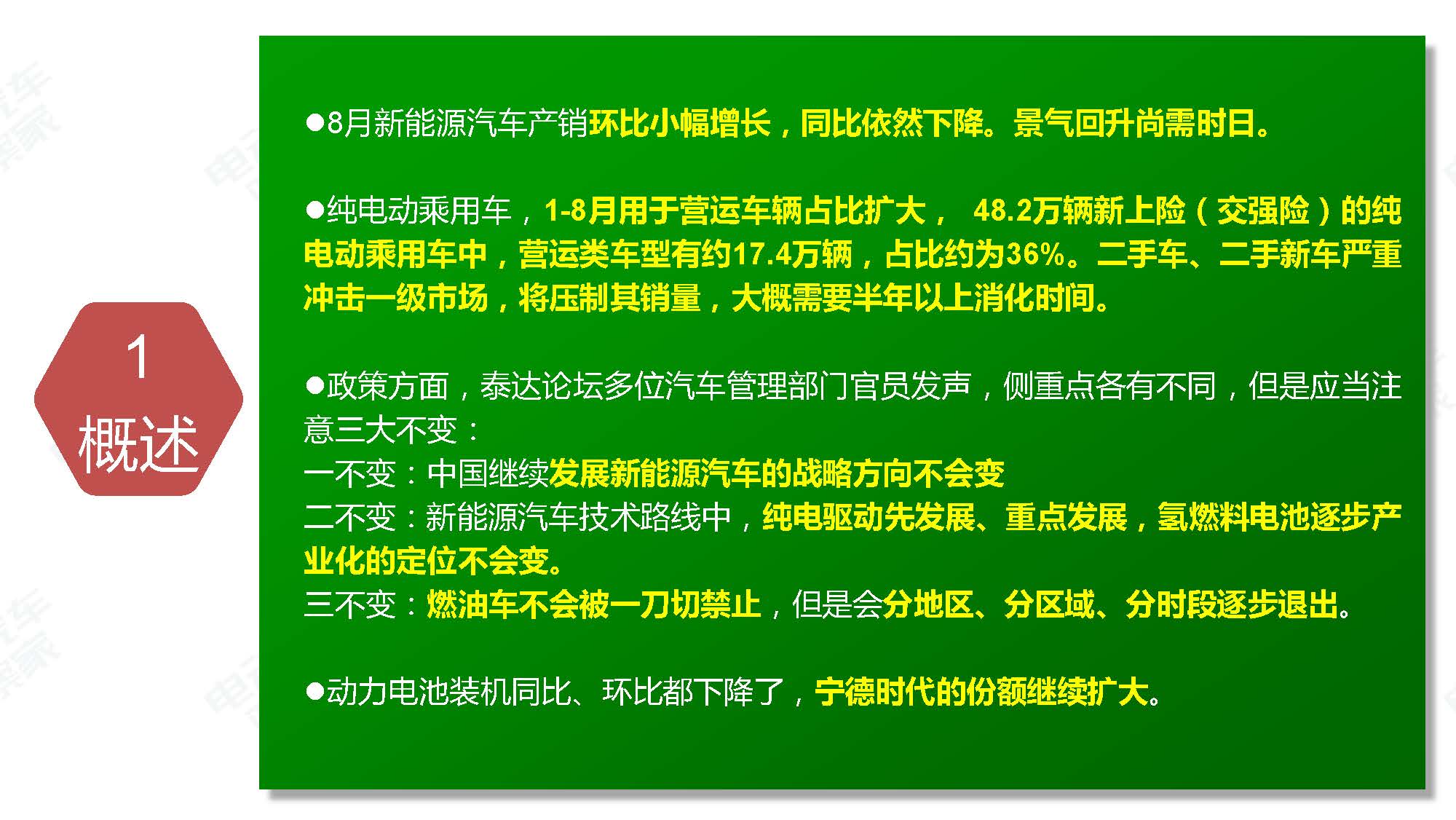 1
概述

●8月新能源汽车产销环比小幅增长，同比依然下降。景气回升尚需时日。

●纯电动乘用车，1-8月用于营运车辆占比扩大， 48.2万辆新上险（交强险）的纯电动乘用车中，营运类车型有约17.4万辆，占比约为36%。二手车、二手新车严重冲击一级市场，将压制其销量，大概需要半年以上消化时间。

●政策方面，泰达论坛多位汽车管理部门官员发声，侧重点各有不同，但是应当注意三大不变：
一不变：中国继续发展新能源汽车的战略方向不会变
二不变：新能源汽车技术路线中，纯电驱动先发展、重点发展，氢燃料电池逐步产业化的定位不会变。
三不变：燃油车不会被一刀切禁止，但是会分地区、分区域、分时段逐步退出。

●动力电池装机同比、环比都下降了，宁德时代的份额继续扩大。